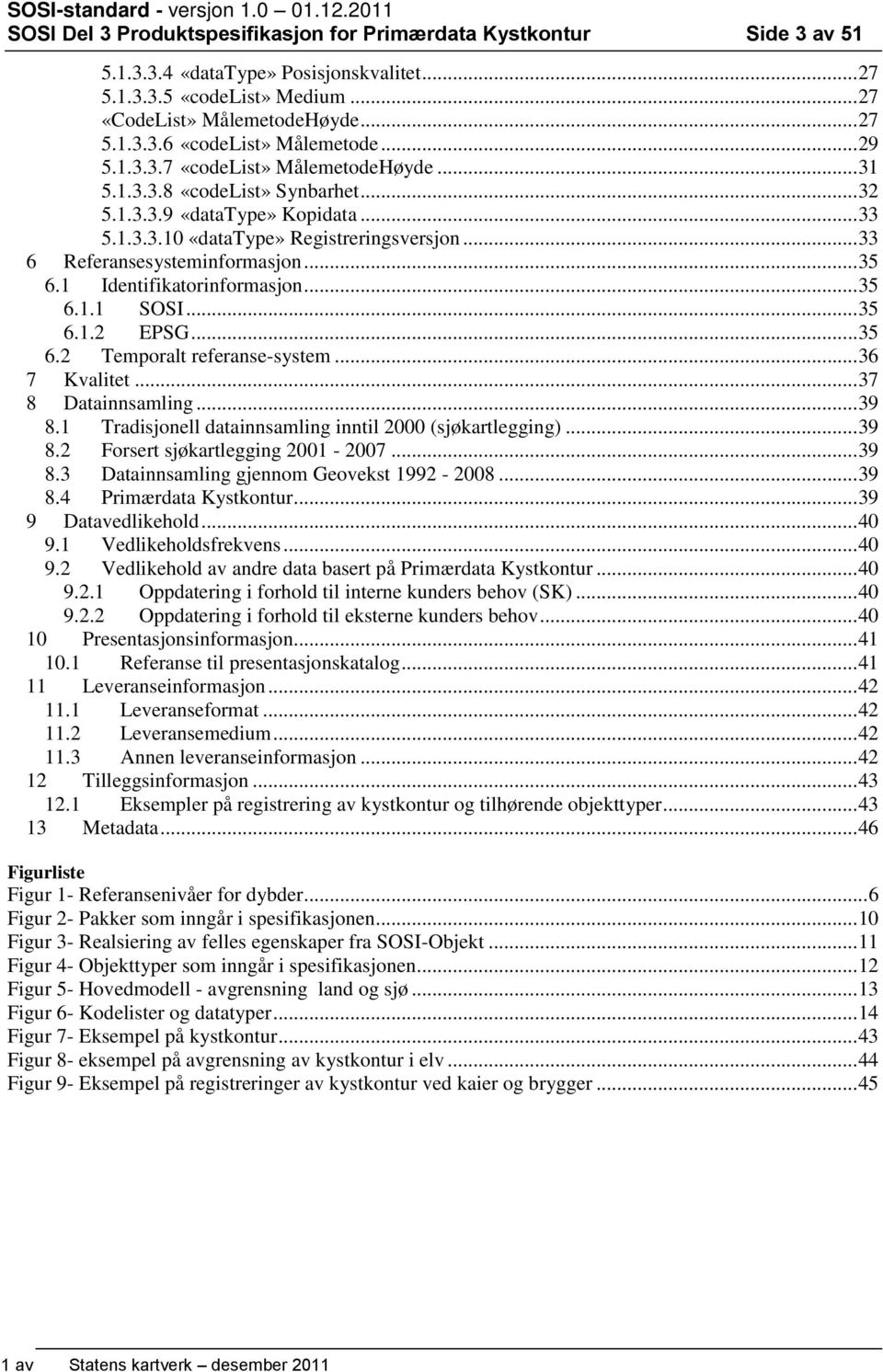 SOSI-standard - versjon 1.0 01.12.2011
SOSI Del 3 Produktspesifikasjon for Primærdata Kystkontur Side 3 av 51

5.1.3.3.4 «dataType» Posisjonskvalitet...27
5.1.3.3.5 «codeList» Medium...27
«CodeList» MålemetodeHøyde...27
5.1.3.3.6 «codeList» Målemetode...29
5.1.3.3.7 «codeList» MålemetodeHøyde...31
5.1.3.3.8 «codeList» Synbarhet...32
5.1.3.3.9 «dataType» Kopidata...33
5.1.3.3.10 «dataType» Registreringsversjon...33
6 Referansesysteminformasjon...35
6.1 Identifikatorinformasjon...35
6.1.1 SOSI...35
6.1.2 EPSG...35
6.2 Temporalt referanse-system...36
7 Kvalitet...37
8 Datainnsamling...39
8.1 Tradisjonell datainnsamling inntil 2000 (sjøkartlegging)...39
8.2 Forsert sjøkartlegging 2001 - 2007...39
8.3 Datainnsamling gjennom Geovekst 1992 - 2008...39
8.4 Primærdata Kystkontur...39
9 Datavedlikehold...40
9.1 Vedlikeholdsfrekvens...40
9.2 Vedlikehold av andre data basert på Primærdata Kystkontur...40
9.2.1 Oppdatering i forhold til interne kunders behov (SK)...40
9.2.2 Oppdatering i forhold til eksterne kunders behov...40
10 Presentasjonsinformasjon...41
10.1 Referanse til presentasjonskatalog...41
11 Leveranseinformasjon...42
11.1 Leveranseformat...42
11.2 Leveransemedium...42
11.3 Annen leveranseinformasjon...42
12 Tilleggsinformasjon...43
12.1 Eksempler på registrering av kystkontur og tilhørende objekttyper...43
13 Metadata...46

Figurliste
Figur 1- Referansenivåer for dybder...6
Figur 2- Pakker som inngår i spesifikasjonen...10
Figur 3- Realsiering av felles egenskaper fra SOSI-Objekt...11
Figur 4- Objekttyper som inngår i spesifikasjonen...12
Figur 5- Hovedmodell - avgrensning land og sjø...13
Figur 6- Kodelister og datatyper...14
Figur 7- Eksempel på kystkontur...43
Figur 8- eksempel på avgrensning av kystkontur i elv...44
Figur 9- Eksempel på registreringer av kystkontur ved kaier og brygger...45

1 av Statens kartverk – desember 2011